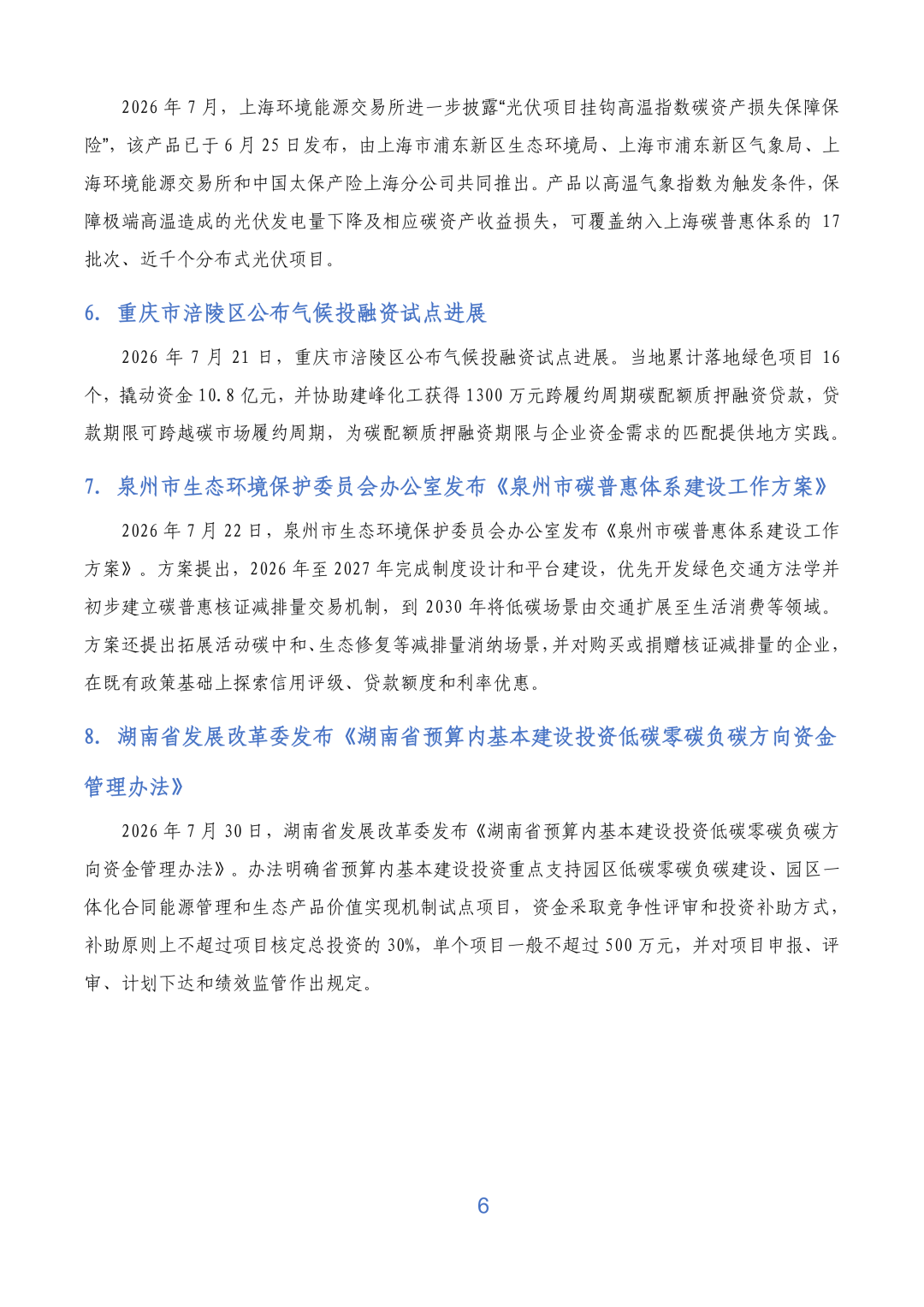 2026 年 7 月，上海环境能源交易所进一步披露“光伏项目挂钩高温指数碳资产损失保障保险”，该产品已于 6 月 25 日发布，由上海市浦东新区生态环境局、上海市浦东新区气象局、上海环境能源交易所和中国太保产险上海分公司共同推出。产品以高温气象指数为触发条件，保障极端高温造成的光伏发电量下降及相应碳资产收益损失，可覆盖纳入上海碳普惠体系的 17 批次、近千个分布式光伏项目。

6. 重庆市涪陵区公布气候投融资试点进展

2026 年 7 月 21 日，重庆市涪陵区公布气候投融资试点进展。当地累计落地绿色项目 16 个，撬动资金 10.8 亿元，并协助建峰化工获得 1300 万元跨履约周期碳配额质押融资贷款，贷款期限可跨越碳市场履约周期，为碳配额质押融资期限与企业资金需求的匹配提供地方实践。

7. 泉州市生态环境保护委员会办公室发布《泉州市碳普惠体系建设工作方案》

2026 年 7 月 22 日，泉州市生态环境保护委员会办公室发布《泉州市碳普惠体系建设工作方案》。方案提出，2026 年至 2027 年完成制度设计和平台建设，优先开发绿色交通方法学并初步建立碳普惠核证减排量交易机制，到 2030 年将低碳场景由交通扩展至生活消费等领域。方案还提出拓展活动碳中和、生态修复等减排量消纳场景，并对购买或捐赠核证减排量的企业，在既有政策基础上探索信用评级、贷款额度和利率优惠。

8. 湖南省发展改革委发布《湖南省预算内基本建设投资低碳零碳负碳方向资金管理办法》

2026 年 7 月 30 日，湖南省发展改革委发布《湖南省预算内基本建设投资低碳零碳负碳方向资金管理办法》。办法明确省预算内基本建设投资重点支持园区低碳零碳负碳建设、园区一体化合同能源管理和生态产品价值实现机制试点项目，资金采取竞争性评审和投资补助方式，补助原则上不超过项目核定总投资的 30%，单个项目一般不超过 500 万元，并对项目申报、评审、计划下达和绩效监管作出规定。

6